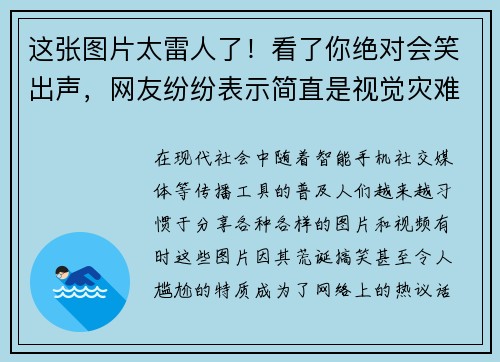 这张图片太雷人了！看了你绝对会笑出声，网友纷纷表示简直是视觉灾难

在现代社会中随着智能手机社交媒体等传播工具的普及人们越来越习惯于分享各种各样的图片和视频有时这些图片因其荒诞搞笑甚至令人尴尬的特质成为了网络上的热议话